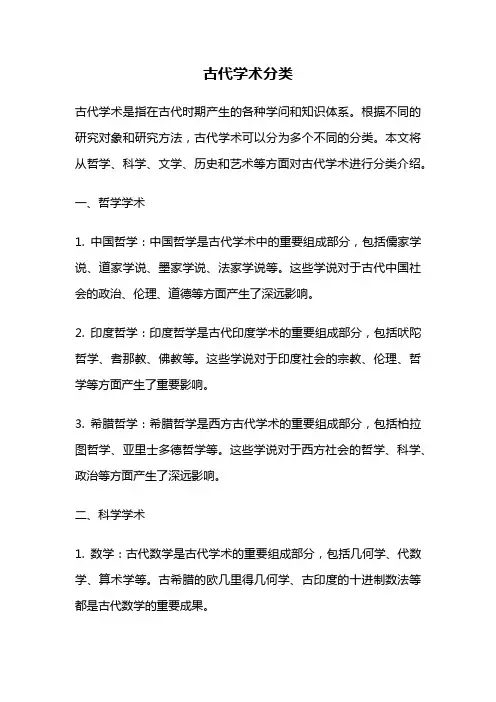 古代学术分类

古代学术是指在古代时期产生的各种学问和知识体系。根据不同的研究对象和研究方法，古代学术可以分为多个不同的分类。本文将从哲学、科学、文学、历史和艺术等方面对古代学术进行分类介绍。

一、哲学学术

1. 中国哲学：中国哲学是古代学术中的重要组成部分，包括儒家学说、道家学说、墨家学说、法家学说等。这些学说对于古代中国社会的政治、伦理、道德等方面产生了深远影响。

2. 印度哲学：印度哲学是古代印度学术的重要组成部分，包括吠陀哲学、耆那教、佛教等。这些学说对于印度社会的宗教、伦理、哲学等方面产生了重要影响。

3. 希腊哲学：希腊哲学是西方古代学术的重要组成部分，包括柏拉图哲学、亚里士多德哲学等。这些学说对于西方社会的哲学、科学、政治等方面产生了深远影响。

二、科学学术

1. 数学：古代数学是古代学术的重要组成部分，包括几何学、代数学、算术学等。古希腊的欧几里得几何学、古印度的十进制数法等都是古代数学的重要成果。